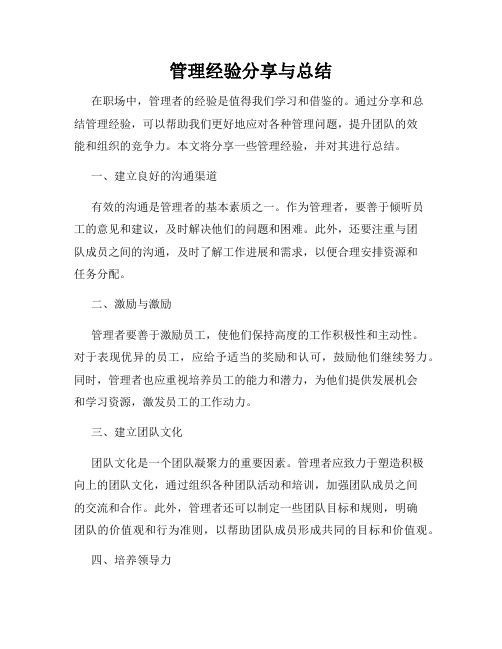 管理经验分享与总结

在职场中，管理者的经验是值得我们学习和借鉴的。通过分享和总结管理经验，可以帮助我们更好地应对各种管理问题，提升团队的效能和组织的竞争力。本文将分享一些管理经验，并对其进行总结。

一、建立良好的沟通渠道

有效的沟通是管理者的基本素质之一。作为管理者，要善于倾听员工的意见和建议，及时解决他们的问题和困难。此外，还要注重与团队成员之间的沟通，及时了解工作进展和需求，以便合理安排资源和任务分配。

二、激励与激励

管理者要善于激励员工，使他们保持高度的工作积极性和主动性。对于表现优异的员工，应给予适当的奖励和认可，鼓励他们继续努力。同时，管理者也应重视培养员工的能力和潜力，为他们提供发展机会和学习资源，激发员工的工作动力。

三、建立团队文化

团队文化是一个团队凝聚力的重要因素。管理者应致力于塑造积极向上的团队文化，通过组织各种团队活动和培训，加强团队成员之间的交流和合作。此外，管理者还可以制定一些团队目标和规则，明确团队的价值观和行为准则，以帮助团队成员形成共同的目标和价值观。

四、培养领导力